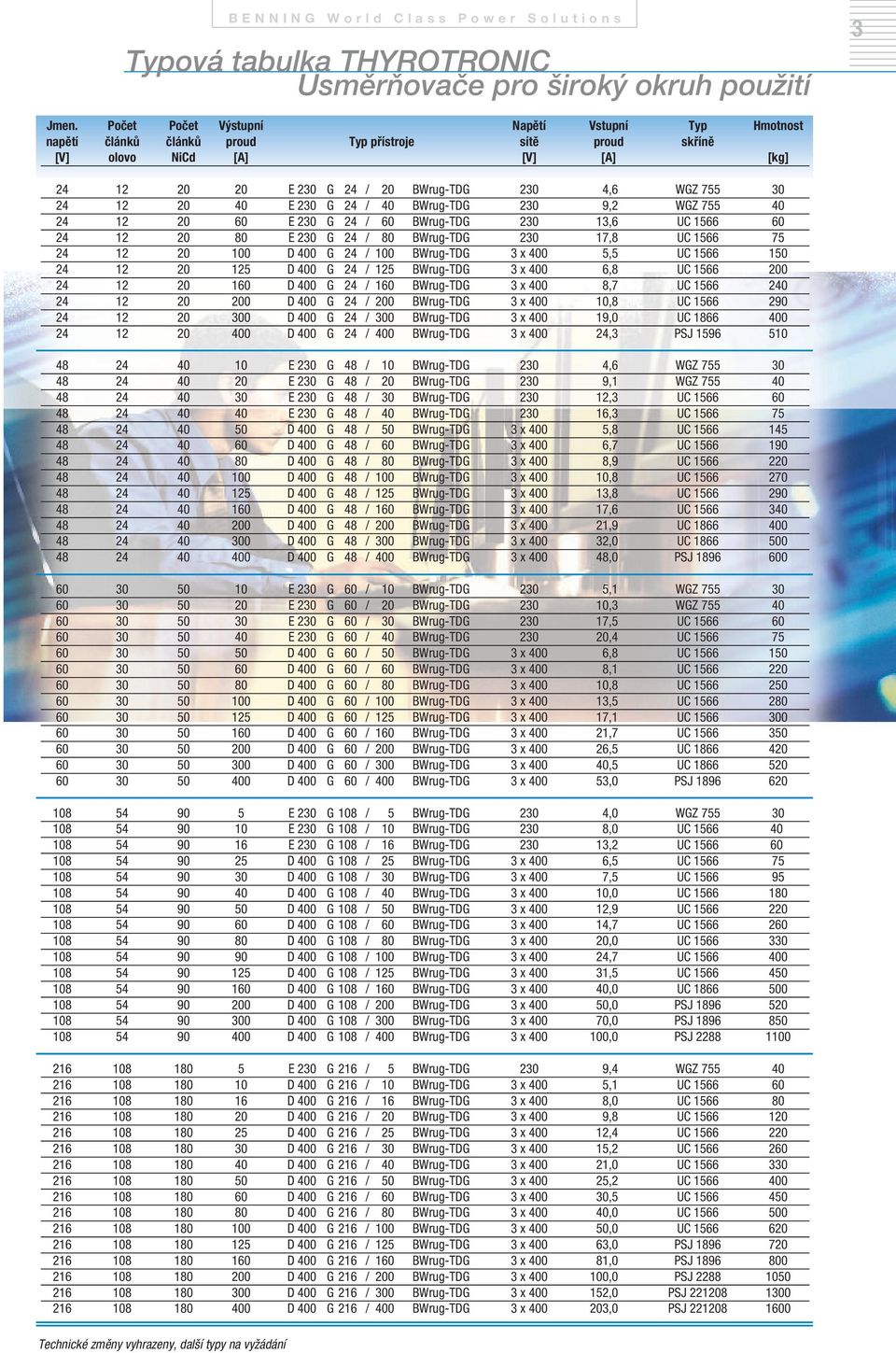 BENNING World Class Power Solutions

3

Typová tabulka THYROTRONIC
Usměrňovače pro široký okruh použití

| Jmen. napětí [V] | Počet článků olovo | Počet článků NiCd | Výstupní proud [A] | Typ přístroje | Napětí sítě [V] | Vstupní proud [A] | Typ skříně | Hmotnost [kg] |
|---|---|---|---|---|---|---|---|---|
| 24 | 12 | 20 | 20 | E 230 G 24 / 20 BWrug-TDG | 230 | 4,6 | WGZ 755 | 30 |
| 24 | 12 | 20 | 40 | E 230 G 24 / 40 BWrug-TDG | 230 | 9,2 | WGZ 755 | 40 |
| 24 | 12 | 20 | 60 | E 230 G 24 / 60 BWrug-TDG | 230 | 13,6 | UC 1566 | 60 |
| 24 | 12 | 20 | 80 | E 230 G 24 / 80 BWrug-TDG | 230 | 17,8 | UC 1566 | 75 |
| 24 | 12 | 20 | 100 | D 400 G 24 / 100 BWrug-TDG | 3 x 400 | 5,5 | UC 1566 | 150 |
| 24 | 12 | 20 | 125 | D 400 G 24 / 125 BWrug-TDG | 3 x 400 | 6,8 | UC 1566 | 200 |
| 24 | 12 | 20 | 160 | D 400 G 24 / 160 BWrug-TDG | 3 x 400 | 8,7 | UC 1566 | 240 |
| 24 | 12 | 20 | 200 | D 400 G 24 / 200 BWrug-TDG | 3 x 400 | 10,8 | UC 1566 | 290 |
| 24 | 12 | 20 | 300 | D 400 G 24 / 300 BWrug-TDG | 3 x 400 | 19,0 | UC 1866 | 400 |
| 24 | 12 | 20 | 400 | D 400 G 24 / 400 BWrug-TDG | 3 x 400 | 24,3 | PSJ 1596 | 510 |
| 48 | 24 | 40 | 10 | E 230 G 48 / 10 BWrug-TDG | 230 | 4,6 | WGZ 755 | 30 |
| 48 | 24 | 40 | 20 | E 230 G 48 / 20 BWrug-TDG | 230 | 9,1 | WGZ 755 | 40 |
| 48 | 24 | 40 | 30 | E 230 G 48 / 30 BWrug-TDG | 230 | 12,3 | UC 1566 | 60 |
| 48 | 24 | 40 | 40 | E 230 G 48 / 40 BWrug-TDG | 230 | 16,3 | UC 1566 | 75 |
| 48 | 24 | 40 | 50 | D 400 G 48 / 50 BWrug-TDG | 3 x 400 | 5,8 | UC 1566 | 145 |
| 48 | 24 | 40 | 60 | D 400 G 48 / 60 BWrug-TDG | 3 x 400 | 6,7 | UC 1566 | 190 |
| 48 | 24 | 40 | 80 | D 400 G 48 / 80 BWrug-TDG | 3 x 400 | 8,9 | UC 1566 | 220 |
| 48 | 24 | 40 | 100 | D 400 G 48 / 100 BWrug-TDG | 3 x 400 | 10,8 | UC 1566 | 270 |
| 48 | 24 | 40 | 125 | D 400 G 48 / 125 BWrug-TDG | 3 x 400 | 13,8 | UC 1566 | 290 |
| 48 | 24 | 40 | 160 | D 400 G 48 / 160 BWrug-TDG | 3 x 400 | 17,6 | UC 1566 | 340 |
| 48 | 24 | 40 | 200 | D 400 G 48 / 200 BWrug-TDG | 3 x 400 | 21,9 | UC 1866 | 400 |
| 48 | 24 | 40 | 300 | D 400 G 48 / 300 BWrug-TDG | 3 x 400 | 32,0 | UC 1866 | 500 |
| 48 | 24 | 40 | 400 | D 400 G 48 / 400 BWrug-TDG | 3 x 400 | 48,0 | PSJ 1896 | 600 |
| 60 | 30 | 50 | 10 | E 230 G 60 / 10 BWrug-TDG | 230 | 5,1 | WGZ 755 | 30 |
| 60 | 30 | 50 | 20 | E 230 G 60 / 20 BWrug-TDG | 230 | 10,3 | WGZ 755 | 40 |
| 60 | 30 | 50 | 30 | E 230 G 60 / 30 BWrug-TDG | 230 | 17,5 | UC 1566 | 60 |
| 60 | 30 | 50 | 40 | E 230 G 60 / 40 BWrug-TDG | 230 | 20,4 | UC 1566 | 75 |
| 60 | 30 | 50 | 50 | D 400 G 60 / 50 BWrug-TDG | 3 x 400 | 6,8 | UC 1566 | 150 |
| 60 | 30 | 50 | 60 | D 400 G 60 / 60 BWrug-TDG | 3 x 400 | 8,1 | UC 1566 | 220 |
| 60 | 30 | 50 | 80 | D 400 G 60 / 80 BWrug-TDG | 3 x 400 | 10,8 | UC 1566 | 250 |
| 60 | 30 | 50 | 100 | D 400 G 60 / 100 BWrug-TDG | 3 x 400 | 13,5 | UC 1566 | 280 |
| 60 | 30 | 50 | 125 | D 400 G 60 / 125 BWrug-TDG | 3 x 400 | 17,1 | UC 1566 | 300 |
| 60 | 30 | 50 | 160 | D 400 G 60 / 160 BWrug-TDG | 3 x 400 | 21,7 | UC 1566 | 350 |
| 60 | 30 | 50 | 200 | D 400 G 60 / 200 BWrug-TDG | 3 x 400 | 26,5 | UC 1866 | 420 |
| 60 | 30 | 50 | 300 | D 400 G 60 / 300 BWrug-TDG | 3 x 400 | 40,5 | UC 1866 | 520 |
| 60 | 30 | 50 | 400 | D 400 G 60 / 400 BWrug-TDG | 3 x 400 | 53,0 | PSJ 1896 | 620 |
| 108 | 54 | 90 | 5 | E 230 G 108 / 5 BWrug-TDG | 230 | 4,0 | WGZ 755 | 30 |
| 108 | 54 | 90 | 10 | E 230 G 108 / 10 BWrug-TDG | 230 | 8,0 | UC 1566 | 40 |
| 108 | 54 | 90 | 16 | E 230 G 108 / 16 BWrug-TDG | 230 | 13,2 | UC 1566 | 60 |
| 108 | 54 | 90 | 25 | D 400 G 108 / 25 BWrug-TDG | 3 x 400 | 6,5 | UC 1566 | 75 |
| 108 | 54 | 90 | 30 | D 400 G 108 / 30 BWrug-TDG | 3 x 400 | 7,5 | UC 1566 | 95 |
| 108 | 54 | 90 | 40 | D 400 G 108 / 40 BWrug-TDG | 3 x 400 | 10,0 | UC 1566 | 180 |
| 108 | 54 | 90 | 50 | D 400 G 108 / 50 BWrug-TDG | 3 x 400 | 12,9 | UC 1566 | 220 |
| 108 | 54 | 90 | 60 | D 400 G 108 / 60 BWrug-TDG | 3 x 400 | 14,7 | UC 1566 | 260 |
| 108 | 54 | 90 | 80 | D 400 G 108 / 80 BWrug-TDG | 3 x 400 | 20,0 | UC 1566 | 330 |
| 108 | 54 | 90 | 90 | D 400 G 108 / 100 BWrug-TDG | 3 x 400 | 24,7 | UC 1566 | 400 |
| 108 | 54 | 90 | 125 | D 400 G 108 / 125 BWrug-TDG | 3 x 400 | 31,5 | UC 1866 | 450 |
| 108 | 54 | 90 | 160 | D 400 G 108 / 160 BWrug-TDG | 3 x 400 | 40,0 | UC 1866 | 500 |
| 108 | 54 | 90 | 200 | D 400 G 108 / 200 BWrug-TDG | 3 x 400 | 50,0 | PSJ 1896 | 520 |
| 108 | 54 | 90 | 300 | D 400 G 108 / 300 BWrug-TDG | 3 x 400 | 70,0 | PSJ 1896 | 850 |
| 108 | 54 | 90 | 400 | D 400 G 108 / 400 BWrug-TDG | 3 x 400 | 100,0 | PSJ 2288 | 1100 |
| 216 | 108 | 180 | 5 | E 230 G 216 / 5 BWrug-TDG | 230 | 9,4 | WGZ 755 | 40 |
| 216 | 108 | 180 | 10 | D 400 G 216 / 10 BWrug-TDG | 3 x 400 | 5,1 | UC 1566 | 60 |
| 216 | 108 | 180 | 16 | D 400 G 216 / 16 BWrug-TDG | 3 x 400 | 8,0 | UC 1566 | 80 |
| 216 | 108 | 180 | 20 | D 400 G 216 / 20 BWrug-TDG | 3 x 400 | 9,8 | UC 1566 | 120 |
| 216 | 108 | 180 | 25 | D 400 G 216 / 25 BWrug-TDG | 3 x 400 | 12,4 | UC 1566 | 220 |
| 216 | 108 | 180 | 30 | D 400 G 216 / 30 BWrug-TDG | 3 x 400 | 15,2 | UC 1566 | 260 |
| 216 | 108 | 180 | 40 | D 400 G 216 / 40 BWrug-TDG | 3 x 400 | 21,0 | UC 1566 | 330 |
| 216 | 108 | 180 | 50 | D 400 G 216 / 50 BWrug-TDG | 3 x 400 | 25,2 | UC 1566 | 400 |
| 216 | 108 | 180 | 60 | D 400 G 216 / 60 BWrug-TDG | 3 x 400 | 30,5 | UC 1566 | 450 |
| 216 | 108 | 180 | 80 | D 400 G 216 / 80 BWrug-TDG | 3 x 400 | 40,0 | UC 1566 | 500 |
| 216 | 108 | 180 | 100 | D 400 G 216 / 100 BWrug-TDG | 3 x 400 | 50,0 | UC 1566 | 620 |
| 216 | 108 | 180 | 125 | D 400 G 216 / 125 BWrug-TDG | 3 x 400 | 63,0 | PSJ 1896 | 720 |
| 216 | 108 | 180 | 160 | D 400 G 216 / 160 BWrug-TDG | 3 x 400 | 81,0 | PSJ 1896 | 800 |
| 216 | 108 | 180 | 200 | D 400 G 216 / 200 BWrug-TDG | 3 x 400 | 100,0 | PSJ 2288 | 1050 |
| 216 | 108 | 180 | 300 | D 400 G 216 / 300 BWrug-TDG | 3 x 400 | 152,0 | PSJ 221208 | 1300 |
| 216 | 108 | 180 | 400 | D 400 G 216 / 400 BWrug-TDG | 3 x 400 | 203,0 | PSJ 221208 | 1600 |

Technické změny vyhrazeny, další typy na vyžádání